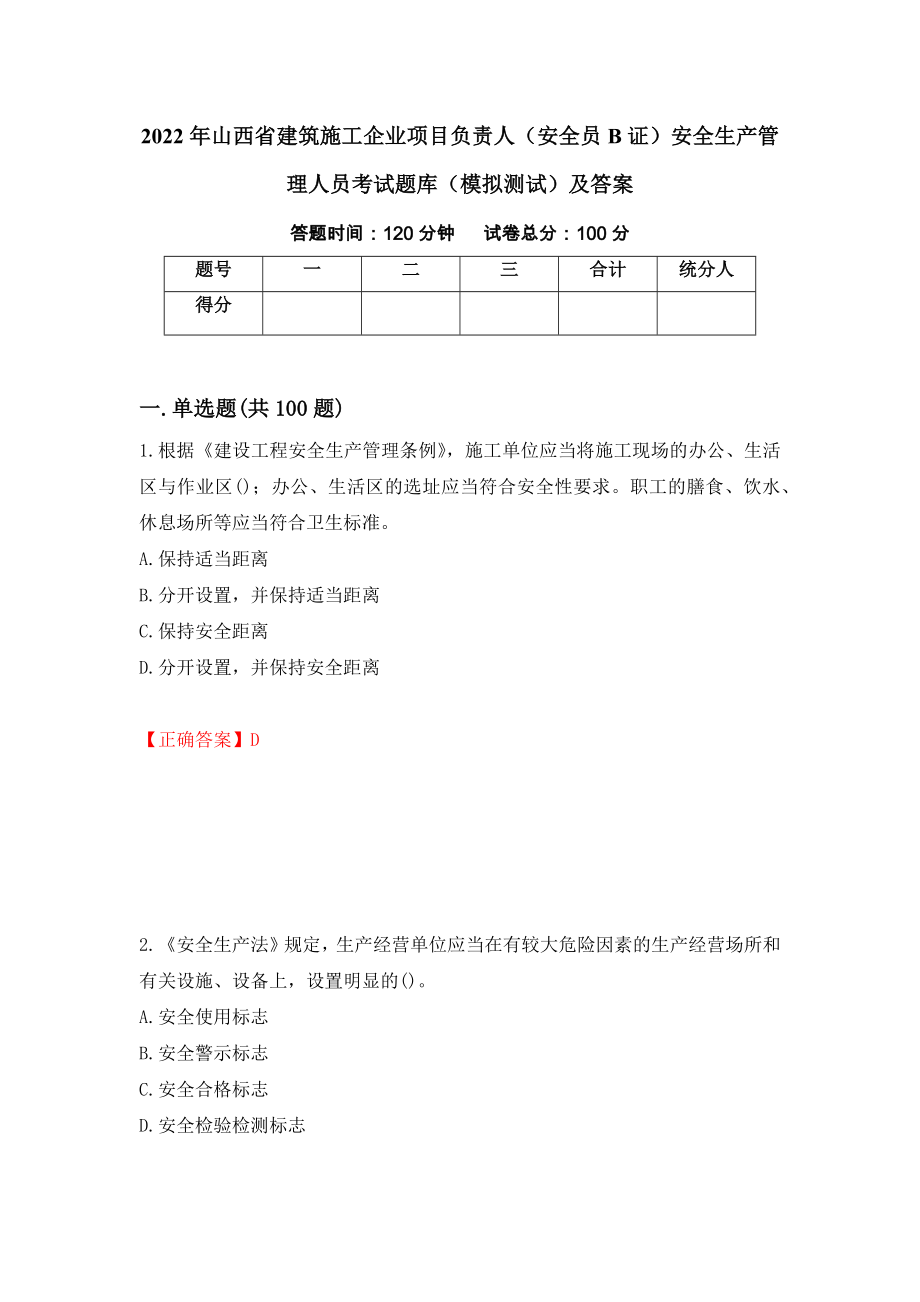 2022年山西省建筑施工企业项目负责人（安全员B证）安全生产管理人员考试题库（模拟测试）及答案

答题时间：120分钟　　试卷总分：100分

| 题号 | 一 | 二 | 三 | 合计 | 统分人 |
|---|---|---|---|---|---|
| 得分 | | | | | |

一.单选题(共100题)

1.根据《建设工程安全生产管理条例》，施工单位应当将施工现场的办公、生活区与作业区()；办公、生活区的选址应当符合安全性要求。职工的膳食、饮水、休息场所等应当符合卫生标准。

A.保持适当距离

B.分开设置，并保持适当距离

C.保持安全距离

D.分开设置，并保持安全距离

【正确答案】D

2.《安全生产法》规定，生产经营单位应当在有较大危险因素的生产经营场所和有关设施、设备上，设置明显的()。

A.安全使用标志

B.安全警示标志

C.安全合格标志

D.安全检验检测标志